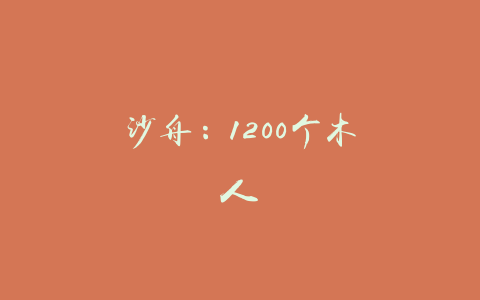 沙舟：1200个木人